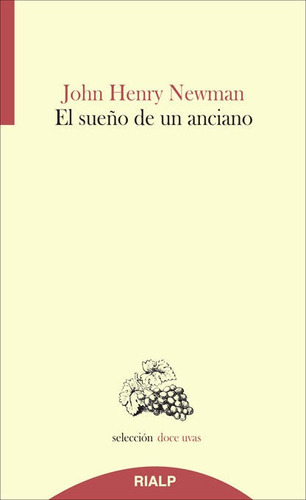 John Henry Newman
El sueño de un anciano

selección doce uvas

RIALP